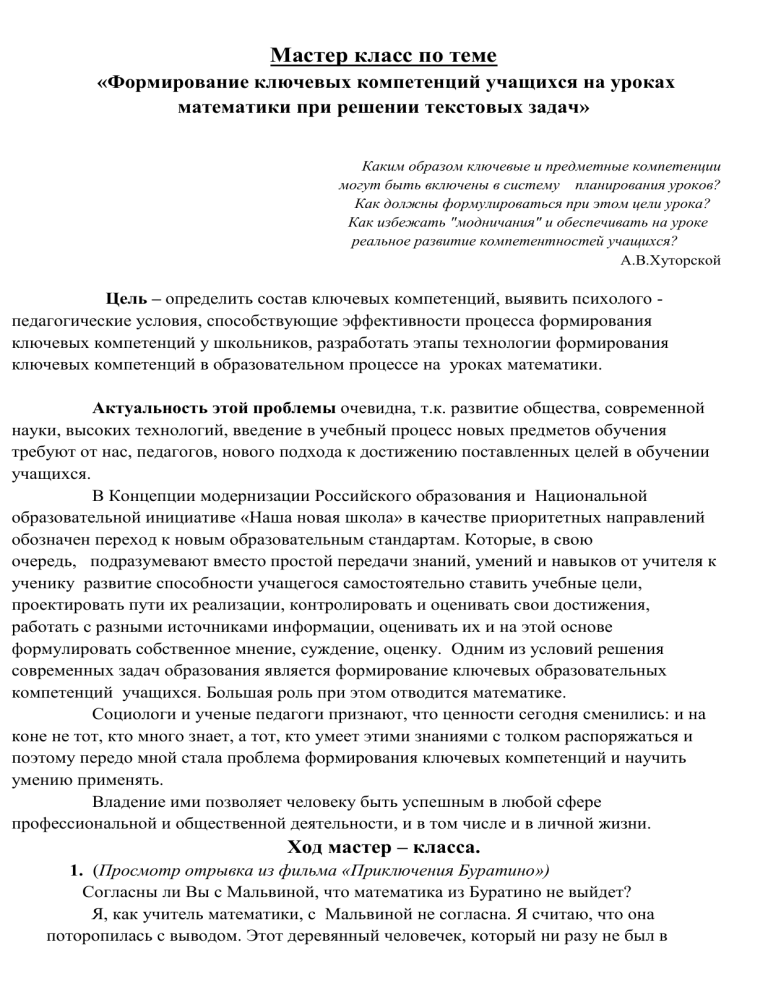 Мастер класс по теме
«Формирование ключевых компетенций учащихся на уроках математики при решении текстовых задач»

Каким образом ключевые и предметные компетенции могут быть включены в систему планирования уроков? Как должны формулироваться при этом цели урока? Как избежать "модничания" и обеспечивать на уроке реальное развитие компетентностей учащихся?
А.В.Хуторской

Цель – определить состав ключевых компетенций, выявить психолого - педагогические условия, способствующие эффективности процесса формирования ключевых компетенций у школьников, разработать этапы технологии формирования ключевых компетенций в образовательном процессе на уроках математики.

Актуальность этой проблемы очевидна, т.к. развитие общества, современной науки, высоких технологий, введение в учебный процесс новых предметов обучения требуют от нас, педагогов, нового подхода к достижению поставленных целей в обучении учащихся.

В Концепции модернизации Российского образования и Национальной образовательной инициативе «Наша новая школа» в качестве приоритетных направлений обозначен переход к новым образовательным стандартам. Которые, в свою очередь, подразумевают вместо простой передачи знаний, умений и навыков от учителя к ученику развитие способности учащегося самостоятельно ставить учебные цели, проектировать пути их реализации, контролировать и оценивать свои достижения, работать с разными источниками информации, оценивать их и на этой основе формулировать собственное мнение, суждение, оценку. Одним из условий решения современных задач образования является формирование ключевых образовательных компетенций учащихся. Большая роль при этом отводится математике.

Социологи и ученые педагоги признают, что ценности сегодня сменились: и на коне не тот, кто много знает, а тот, кто умеет этими знаниями с толком распоряжаться и поэтому передо мной стала проблема формирования ключевых компетенций и научить умению применять.

Владение ими позволяет человеку быть успешным в любой сфере профессиональной и общественной деятельности, и в том числе и в личной жизни.

Ход мастер – класса.

1. (Просмотр отрывка из фильма «Приключения Буратино»)
Согласны ли Вы с Мальвиной, что математика из Буратино не выйдет?
Я, как учитель математики, с Мальвиной не согласна. Я считаю, что она поторопилась с выводом. Этот деревянный человечек, который ни разу не был в